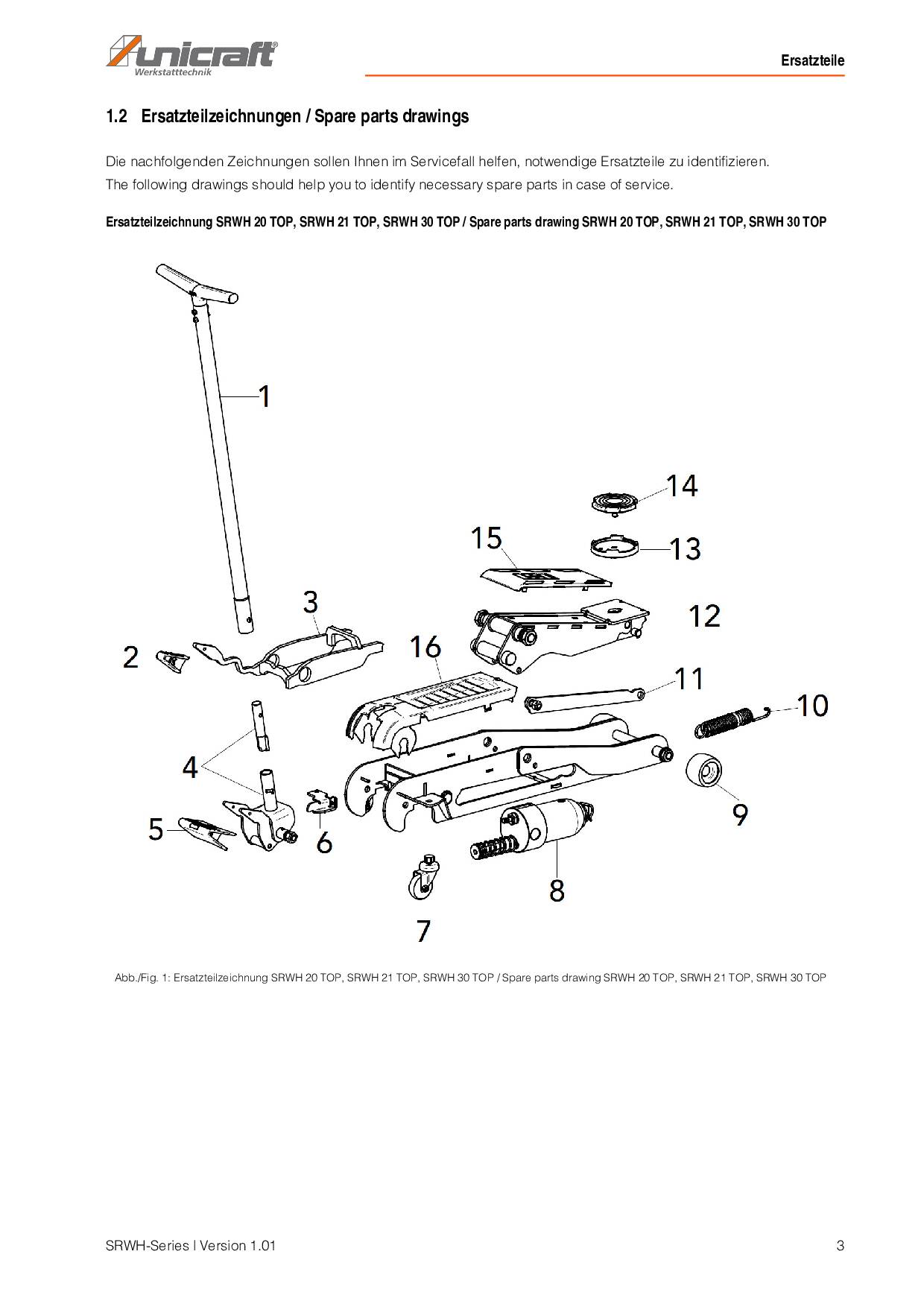 unicraft®
Werkstatttechnik

Ersatzteile

1.2 Ersatzteilzeichnungen / Spare parts drawings

Die nachfolgenden Zeichnungen sollen Ihnen im Servicefall helfen, notwendige Ersatzteile zu identifizieren.
The following drawings should help you to identify necessary spare parts in case of service.

Ersatzteilzeichnung SRWH 20 TOP, SRWH 21 TOP, SRWH 30 TOP / Spare parts drawing SRWH 20 TOP, SRWH 21 TOP, SRWH 30 TOP

1
14
15
13
3
12
2
16
11
10
4
9
5
6
8
7

Abb./Fig. 1: Ersatzteilzeichnung SRWH 20 TOP, SRWH 21 TOP, SRWH 30 TOP / Spare parts drawing SRWH 20 TOP, SRWH 21 TOP, SRWH 30 TOP

SRWH-Series | Version 1.01
3